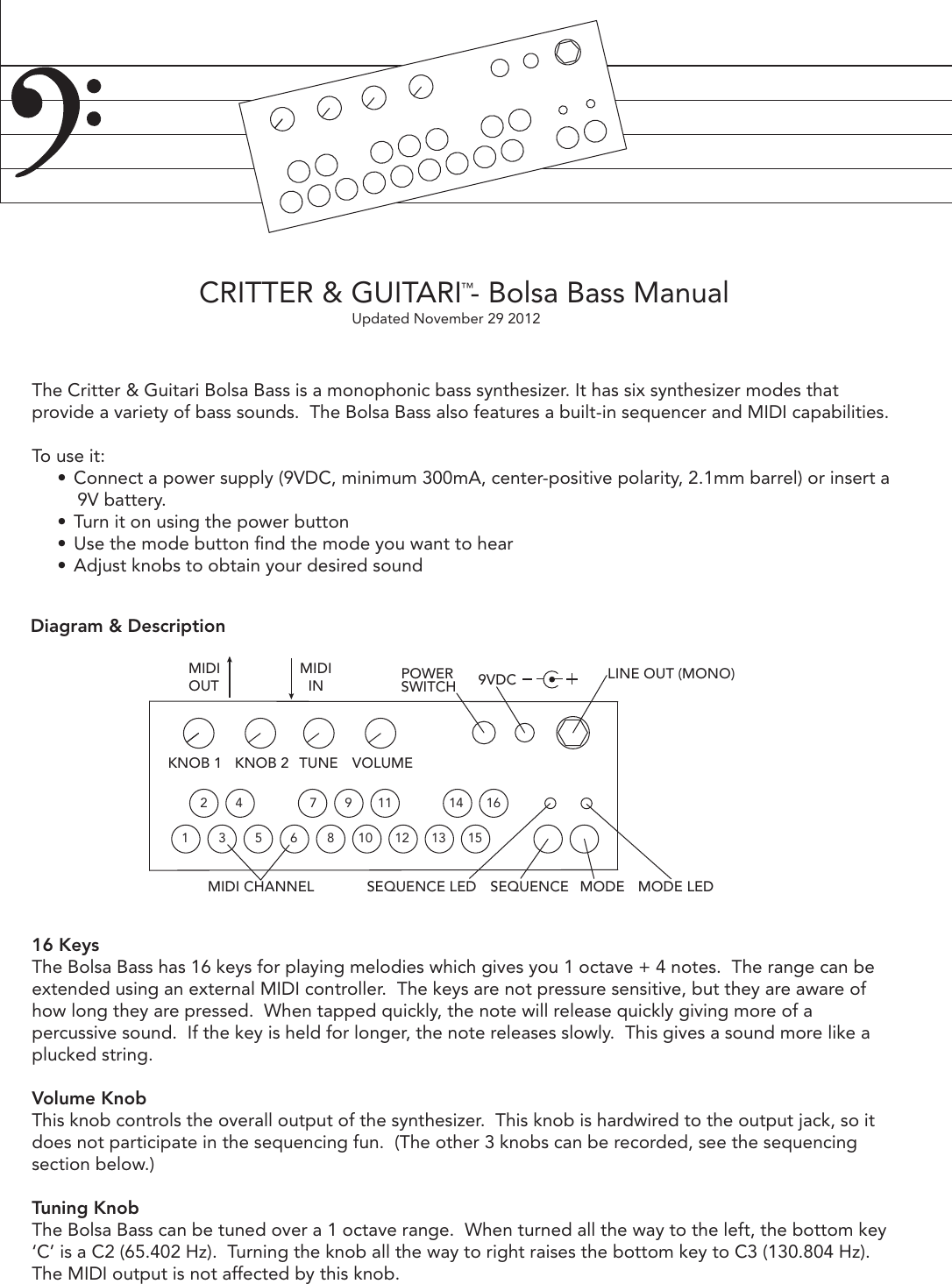 CRITTER & GUITARI™- Bolsa Bass Manual
Updated November 29 2012

The Critter & Guitari Bolsa Bass is a monophonic bass synthesizer. It has six synthesizer modes that provide a variety of bass sounds. The Bolsa Bass also features a built-in sequencer and MIDI capabilities.

To use it:
• Connect a power supply (9VDC, minimum 300mA, center-positive polarity, 2.1mm barrel) or insert a 9V battery.
• Turn it on using the power button
• Use the mode button find the mode you want to hear
• Adjust knobs to obtain your desired sound

Diagram & Description

MIDI OUT
MIDI IN
POWER SWITCH
9VDC
LINE OUT (MONO)
KNOB 1 KNOB 2 TUNE VOLUME
2 4 7 9 11 14 16
1 3 5 6 8 10 12 13 15
MIDI CHANNEL SEQUENCE LED SEQUENCE MODE MODE LED

16 Keys
The Bolsa Bass has 16 keys for playing melodies which gives you 1 octave + 4 notes. The range can be extended using an external MIDI controller. The keys are not pressure sensitive, but they are aware of how long they are pressed. When tapped quickly, the note will release quickly giving more of a percussive sound. If the key is held for longer, the note releases slowly. This gives a sound more like a plucked string.

Volume Knob
This knob controls the overall output of the synthesizer. This knob is hardwired to the output jack, so it does not participate in the sequencing fun. (The other 3 knobs can be recorded, see the sequencing section below.)

Tuning Knob
The Bolsa Bass can be tuned over a 1 octave range. When turned all the way to the left, the bottom key 'C' is a C2 (65.402 Hz). Turning the knob all the way to right raises the bottom key to C3 (130.804 Hz). The MIDI output is not affected by this knob.